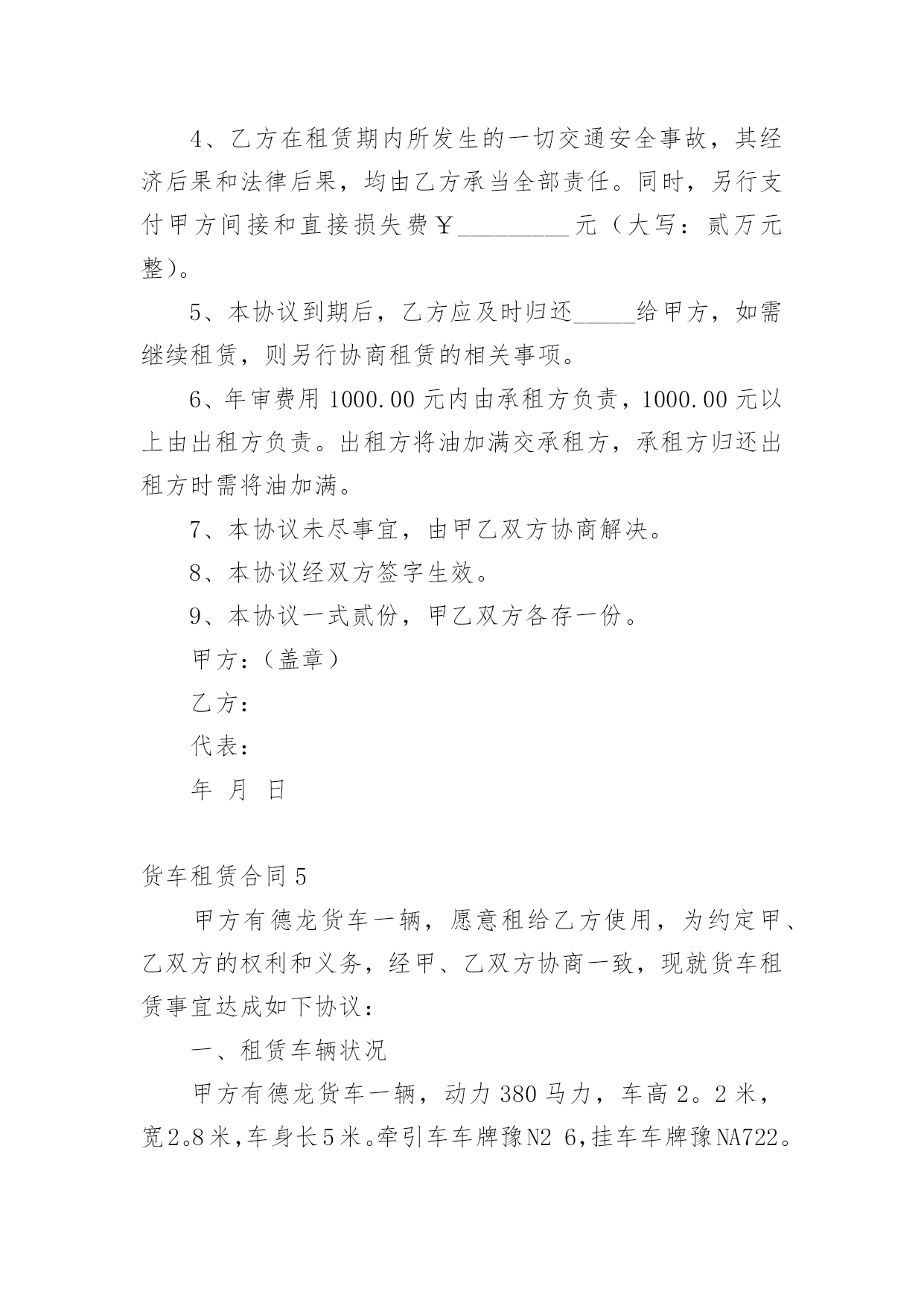 4、乙方在租赁期内所发生的一切交通安全事故，其经济后果和法律后果，均由乙方承当全部责任。同时，另行支付甲方间接和直接损失费￥_________元（大写：贰万元整）。

5、本协议到期后，乙方应及时归还_____给甲方，如需继续租赁，则另行协商租赁的相关事项。

6、年审费用1000.00元内由承租方负责，1000.00元以上由出租方负责。出租方将油加满交承租方，承租方归还出租方时需将油加满。

7、本协议未尽事宜，由甲乙双方协商解决。

8、本协议经双方签字生效。

9、本协议一式贰份，甲乙双方各存一份。

甲方：（盖章）

乙方：

代表：

年 月 日

货车租赁合同5

甲方有德龙货车一辆，愿意租给乙方使用，为约定甲、乙双方的权利和义务，经甲、乙双方协商一致，现就货车租赁事宜达成如下协议：

一、租赁车辆状况

甲方有德龙货车一辆，动力380马力，车高2。2米，宽2。8米，车身长5米。牵引车车牌豫N2 6，挂车车牌豫NA722。